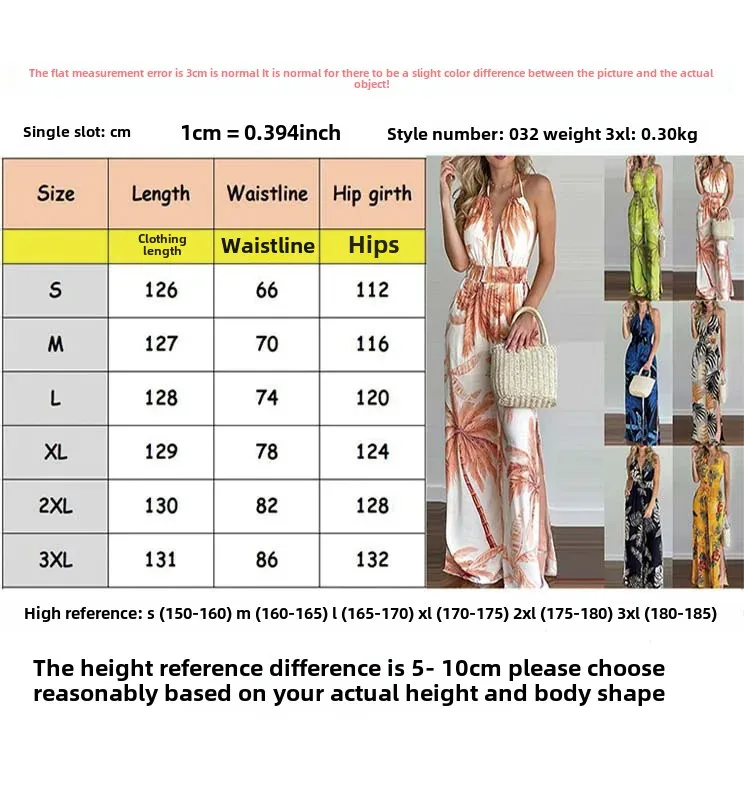 The flat measurement error is 3cm is normal It is normal for there to be a slight color difference between the picture and the actual object!

Single slot: cm 1cm = 0.394inch Style number: 032 weight 3xl: 0.30kg

| Size | Length | Waistline | Hip girth |
|---|---|---|---|
| | Clothing length | Waistline | Hips |
| S | 126 | 66 | 112 |
| M | 127 | 70 | 116 |
| L | 128 | 74 | 120 |
| XL | 129 | 78 | 124 |
| 2XL | 130 | 82 | 128 |
| 3XL | 131 | 86 | 132 |

High reference: s (150-160) m (160-165) l (165-170) xl (170-175) 2xl (175-180) 3xl (180-185)

The height reference difference is 5- 10cm please choose reasonably based on your actual height and body shape